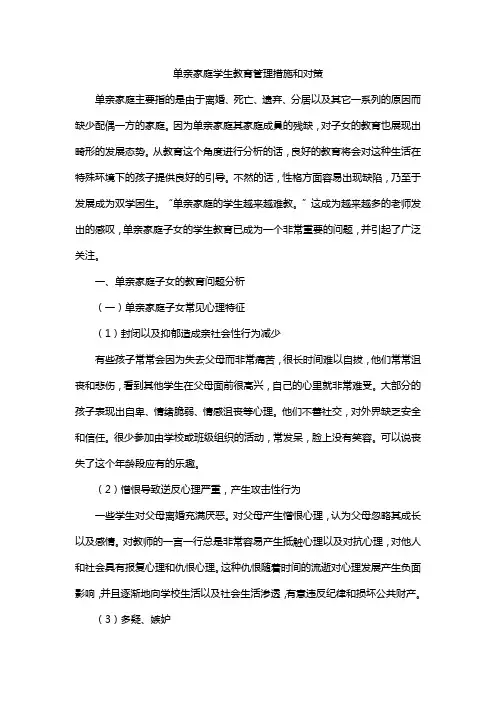 单亲家庭学生教育管理措施和对策

单亲家庭主要指的是由于离婚、死亡、遗弃、分居以及其它一系列的原因而缺少配偶一方的家庭。因为单亲家庭其家庭成员的残缺，对子女的教育也展现出畸形的发展态势。从教育这个角度进行分析的话，良好的教育将会对这种生活在特殊环境下的孩子提供良好的引导。不然的话，性格方面容易出现缺陷，乃至于发展成为双学困生。"单亲家庭的学生越来越难教。"这成为越来越多的老师发出的感叹，单亲家庭子女的学生教育已成为一个非常重要的问题，并引起了广泛关注。

一、单亲家庭子女的教育问题分析

（一）单亲家庭子女常见心理特征

（1）封闭以及抑郁造成亲社会性行为减少

有些孩子常常会因为失去父母而非常痛苦，很长时间难以自拔，他们常常沮丧和悲伤，看到其他学生在父母面前很高兴，自己的心里就非常难受。大部分的孩子表现出自卑、情绪脆弱、情感沮丧等心理。他们不善社交，对外界缺乏安全和信任。很少参加由学校或班级组织的活动，常发呆，脸上没有笑容。可以说丧失了这个年龄段应有的乐趣。

（2）憎恨导致逆反心理严重，产生攻击性行为

一些学生对父母离婚充满厌恶。对父母产生憎恨心理，认为父母忽略其成长以及感情。对教师的一言一行总是非常容易产生抵触心理以及对抗心理，对他人和社会具有报复心理和仇恨心理。这种仇恨随着时间的流逝对心理发展产生负面影响，并且逐渐地向学校生活以及社会生活渗透，有意违反纪律和损坏公共财产。

（3）多疑、嫉妒